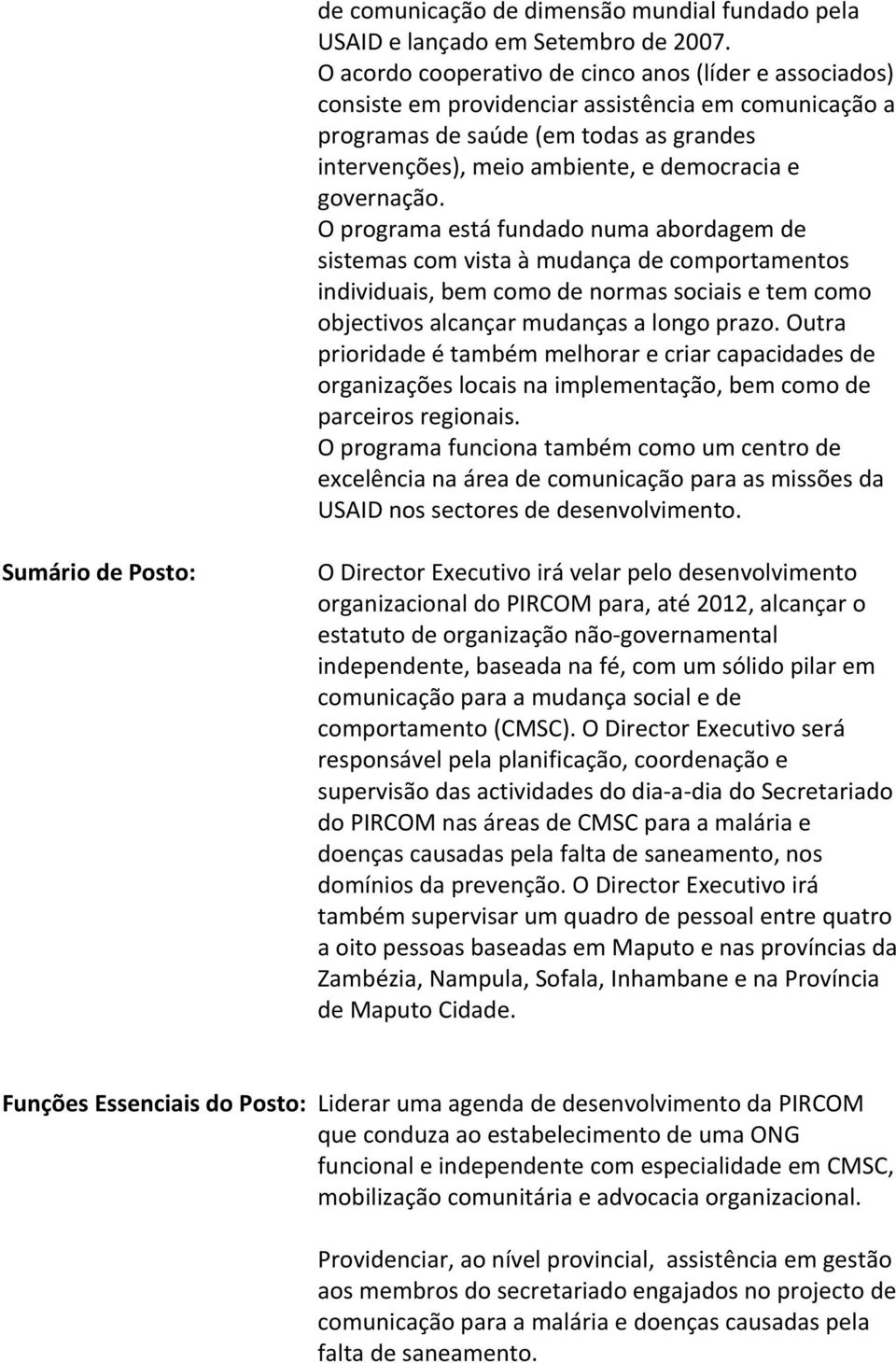 de comunicação de dimensão mundial fundado pela USAID e lançado em Setembro de 2007.
O acordo cooperativo de cinco anos (líder e associados) consiste em providenciar assistência em comunicação a programas de saúde (em todas as grandes intervenções), meio ambiente, e democracia e governação.
O programa está fundado numa abordagem de sistemas com vista à mudança de comportamentos individuais, bem como de normas sociais e tem como objectivos alcançar mudanças a longo prazo. Outra prioridade é também melhorar e criar capacidades de organizações locais na implementação, bem como de parceiros regionais.
O programa funciona também como um centro de excelência na área de comunicação para as missões da USAID nos sectores de desenvolvimento.

Sumário de Posto:

O Director Executivo irá velar pelo desenvolvimento organizacional do PIRCOM para, até 2012, alcançar o estatuto de organização não-governamental independente, baseada na fé, com um sólido pilar em comunicação para a mudança social e de comportamento (CMSC). O Director Executivo será responsável pela planificação, coordenação e supervisão das actividades do dia-a-dia do Secretariado do PIRCOM nas áreas de CMSC para a malária e doenças causadas pela falta de saneamento, nos domínios da prevenção. O Director Executivo irá também supervisar um quadro de pessoal entre quatro a oito pessoas baseadas em Maputo e nas províncias da Zambézia, Nampula, Sofala, Inhambane e na Província de Maputo Cidade.

Funções Essenciais do Posto:

Liderar uma agenda de desenvolvimento da PIRCOM que conduza ao estabelecimento de uma ONG funcional e independente com especialidade em CMSC, mobilização comunitária e advocacia organizacional.

Providenciar, ao nível provincial, assistência em gestão aos membros do secretariado engajados no projecto de comunicação para a malária e doenças causadas pela falta de saneamento.